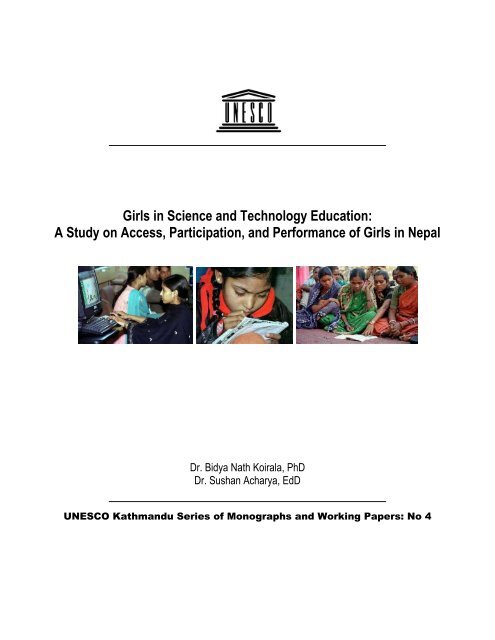 UNESCO

Girls in Science and Technology Education:
A Study on Access, Participation, and Performance of Girls in Nepal

Dr. Bidya Nath Koirala, PhD
Dr. Sushan Acharya, EdD

UNESCO Kathmandu Series of Monographs and Working Papers: No 4